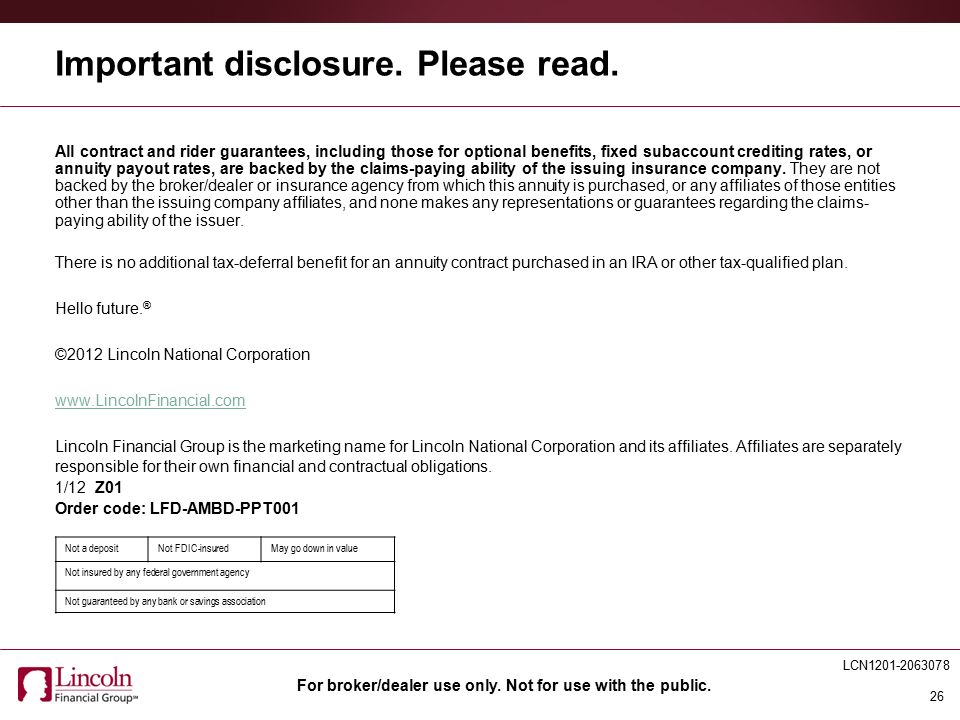 Important disclosure. Please read.

All contract and rider guarantees, including those for optional benefits, fixed subaccount crediting rates, or annuity payout rates, are backed by the claims-paying ability of the issuing insurance company. They are not backed by the broker/dealer or insurance agency from which this annuity is purchased, or any affiliates of those entities other than the issuing company affiliates, and none makes any representations or guarantees regarding the claims-paying ability of the issuer.

There is no additional tax-deferral benefit for an annuity contract purchased in an IRA or other tax-qualified plan.

Hello future.®

©2012 Lincoln National Corporation

www.LincolnFinancial.com

Lincoln Financial Group is the marketing name for Lincoln National Corporation and its affiliates. Affiliates are separately responsible for their own financial and contractual obligations.
1/12 Z01
Order code: LFD-AMBD-PPT001

| Not a deposit | Not FDIC-insured | May go down in value |
|---|---|---|
| Not insured by any federal government agency | | |
| Not guaranteed by any bank or savings association | | |

Lincoln Financial Group™

For broker/dealer use only. Not for use with the public.

LCN1201-2063078

26